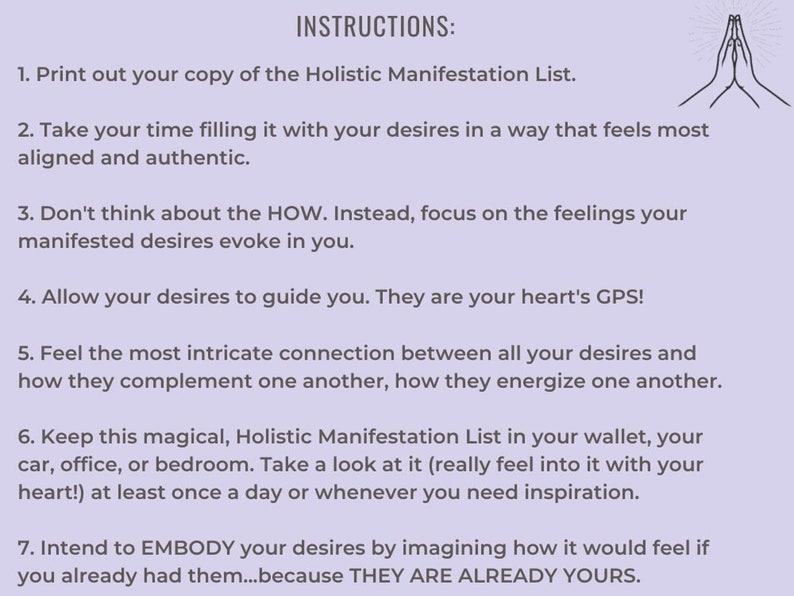 INSTRUCTIONS:

1. Print out your copy of the Holistic Manifestation List.

2. Take your time filling it with your desires in a way that feels most aligned and authentic.

3. Don't think about the HOW. Instead, focus on the feelings your manifested desires evoke in you.

4. Allow your desires to guide you. They are your heart's GPS!

5. Feel the most intricate connection between all your desires and how they complement one another, how they energize one another.

6. Keep this magical, Holistic Manifestation List in your wallet, your car, office, or bedroom. Take a look at it (really feel into it with your heart!) at least once a day or whenever you need inspiration.

7. Intend to EMBODY your desires by imagining how it would feel if you already had them...because THEY ARE ALREADY YOURS.